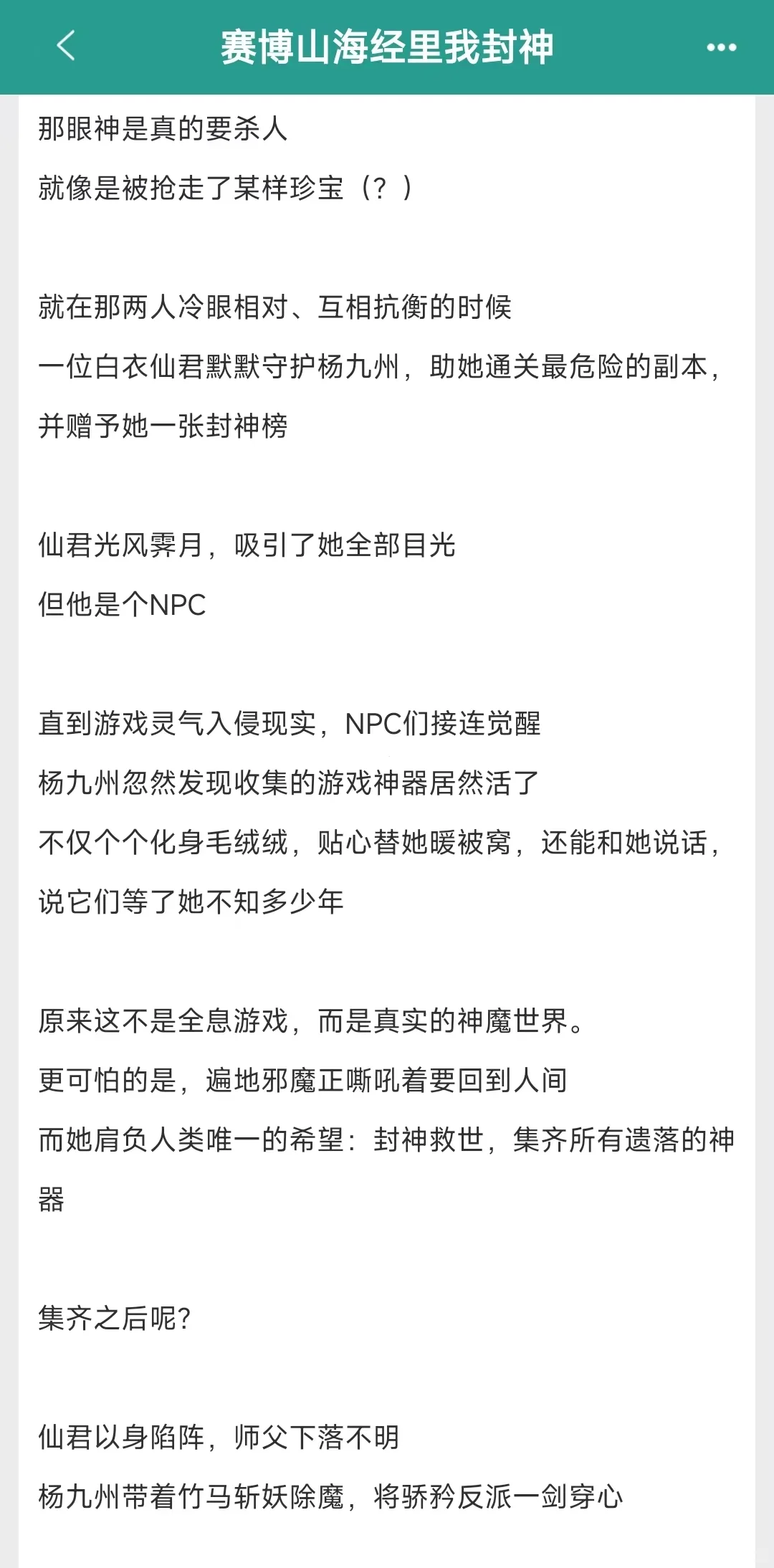 赛博山海经里我封神

那眼神是真的要杀人
就像是被抢走了某样珍宝（？）

就在那两人冷眼相对、互相抗衡的时候
一位白衣仙君默默守护杨九州，助她通关最危险的副本，并赠予她一张封神榜

仙君光风霁月，吸引了她全部目光
但他是个NPC

直到游戏灵气入侵现实，NPC们接连觉醒
杨九州忽然发现收集的游戏神器居然活了
不仅个个化身毛绒绒，贴心替她暖被窝，还能和她说话，说它们等了她不知多少年

原来这不是全息游戏，而是真实的神魔世界。
更可怕的是，遍地邪魔正嘶吼着要回到人间
而她肩负人类唯一的希望：封神救世，集齐所有遗落的神器

集齐之后呢?

仙君以身陷阵，师父下落不明
杨九州带着竹马斩妖除魔，将骄矜反派一剑穿心